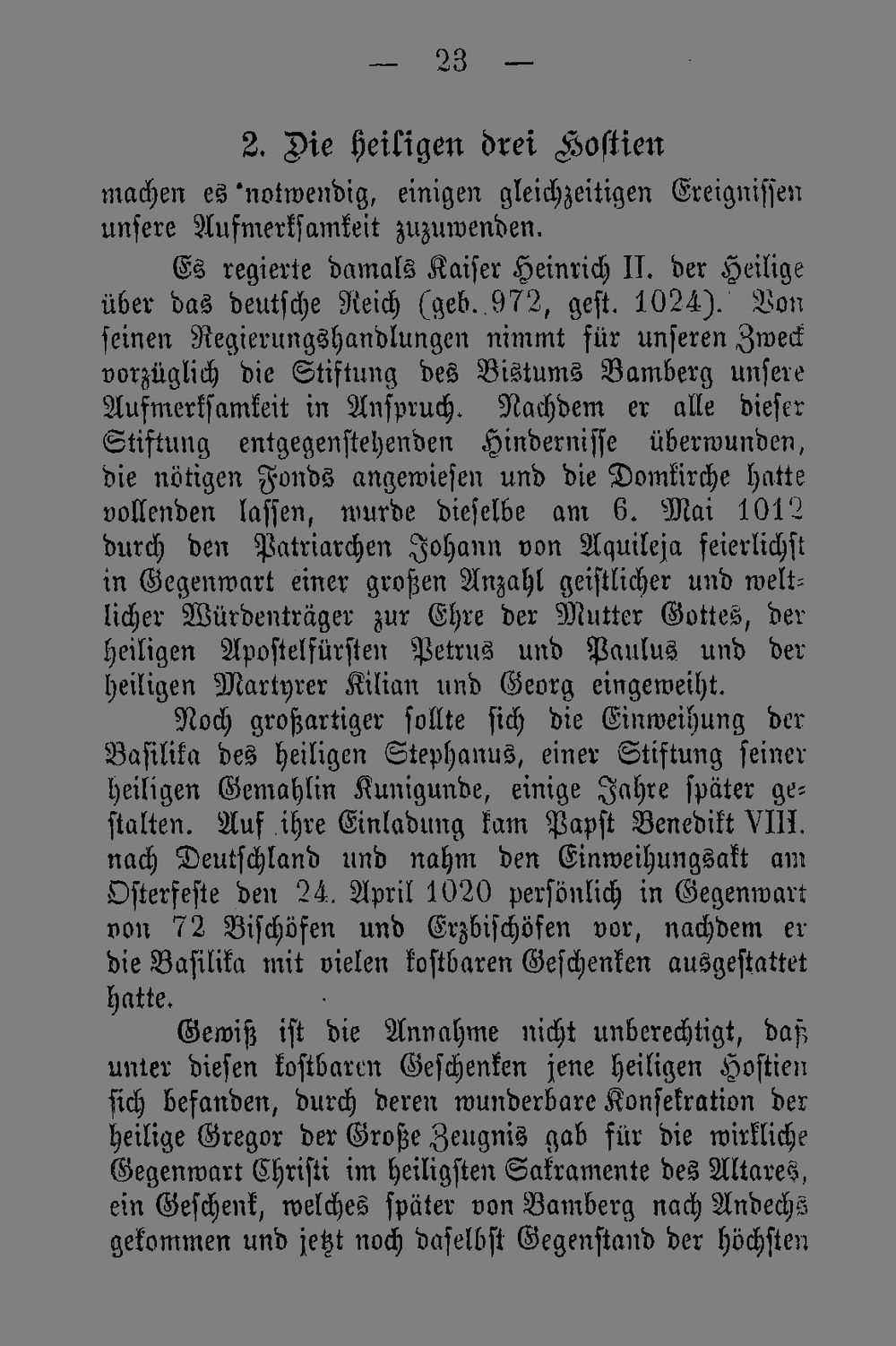 — 23 —

2. Die heiligen drei Hostien

machen es notwendig, einigen gleichzeitigen Ereignissen unsere Aufmerksamkeit zuzuwenden.

Es regierte damals Kaiser Heinrich II. der Heilige über das deutsche Reich (geb. 972, gest. 1024). Von seinen Regierungshandlungen nimmt für unseren Zweck vorzüglich die Stiftung des Bistums Bamberg unsere Aufmerksamkeit in Anspruch. Nachdem er alle dieser Stiftung entgegenstehenden Hindernisse überwunden, die nötigen Fonds angewiesen und die Domkirche hatte vollenden lassen, wurde dieselbe am 6. Mai 1012 durch den Patriarchen Johann von Aquileja feierlichst in Gegenwart einer großen Anzahl geistlicher und weltlicher Würdenträger zur Ehre der Mutter Gottes, der heiligen Apostelfürsten Petrus und Paulus und der heiligen Martyrer Kilian und Georg eingeweiht.

Noch großartiger sollte sich die Einweihung der Basilika des heiligen Stephanus, einer Stiftung seiner heiligen Gemahlin Kunigunde, einige Jahre später gestalten. Auf ihre Einladung kam Papst Benedikt VIII. nach Deutschland und nahm den Einweihungsakt am Osterfeste den 24. April 1020 persönlich in Gegenwart von 72 Bischöfen und Erzbischöfen vor, nachdem er die Basilika mit vielen kostbaren Geschenken ausgestattet hatte.

Gewiß ist die Annahme nicht unberechtigt, daß unter diesen kostbaren Geschenken jene heiligen Hostien sich befanden, durch deren wunderbare Konsekration der heilige Gregor der Große Zeugnis gab für die wirkliche Gegenwart Christi im heiligsten Sakramente des Altares, ein Geschenk, welches später von Bamberg nach Andechs gekommen und jetzt noch daselbst Gegenstand der höchsten